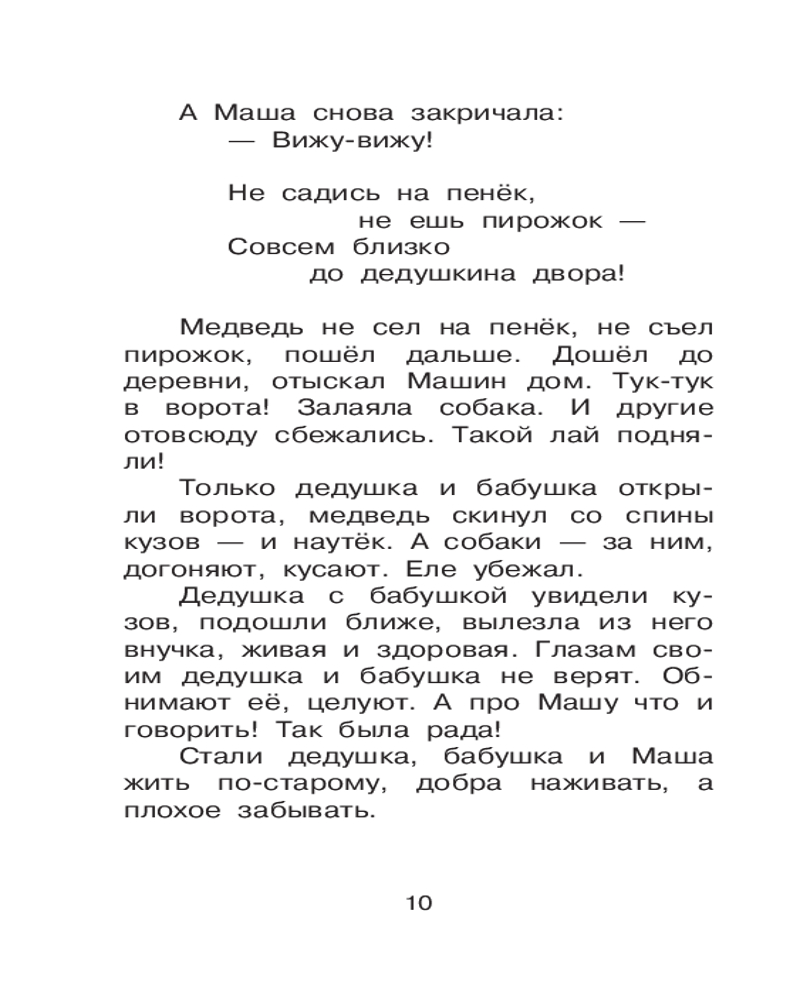 А Маша снова закричала:
— Вижу-вижу!

Не садись на пенёк,
не ешь пирожок —
Совсем близко
до дедушкина двора!

Медведь не сел на пенёк, не съел пирожок, пошёл дальше. Дошёл до деревни, отыскал Машин дом. Тук-тук в ворота! Залаяла собака. И другие отовсюду сбежались. Такой лай подняли!

Только дедушка и бабушка открыли ворота, медведь скинул со спины кузов — и наутёк. А собаки — за ним, догоняют, кусают. Еле убежал.

Дедушка с бабушкой увидели кузов, подошли ближе, вылезла из него внучка, живая и здоровая. Глазам своим дедушка и бабушка не верят. Обнимают её, целуют. А про Машу что и говорить! Так была рада!

Стали дедушка, бабушка и Маша жить по-старому, добра наживать, а плохое забывать.

10